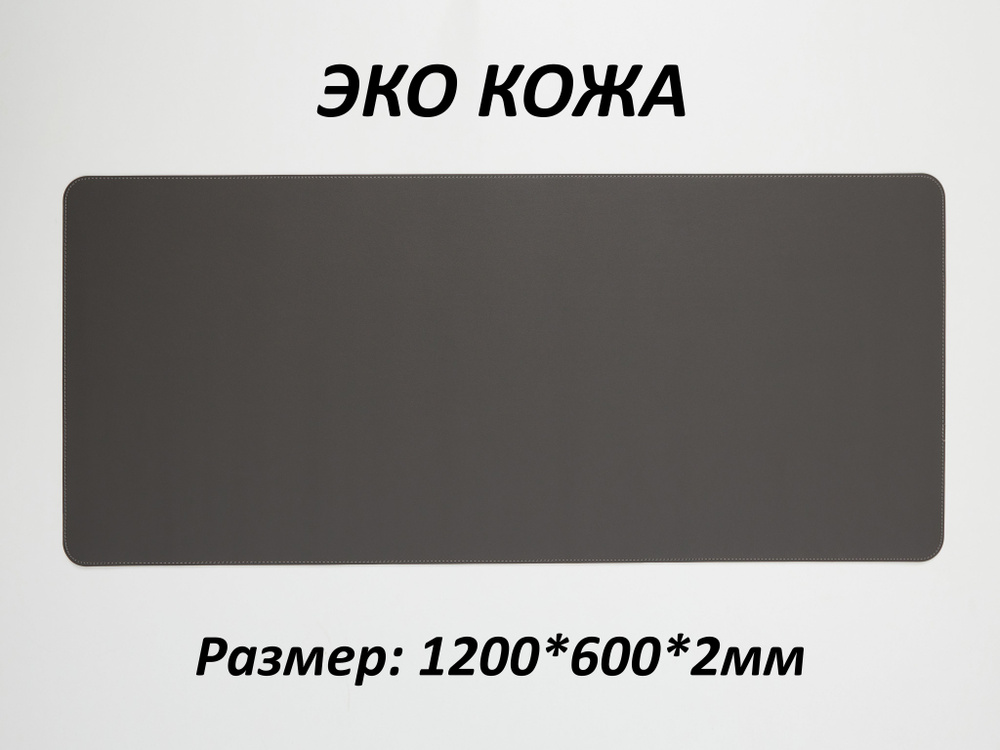 ЭКО КОЖА

Размер: 1200*600*2мм